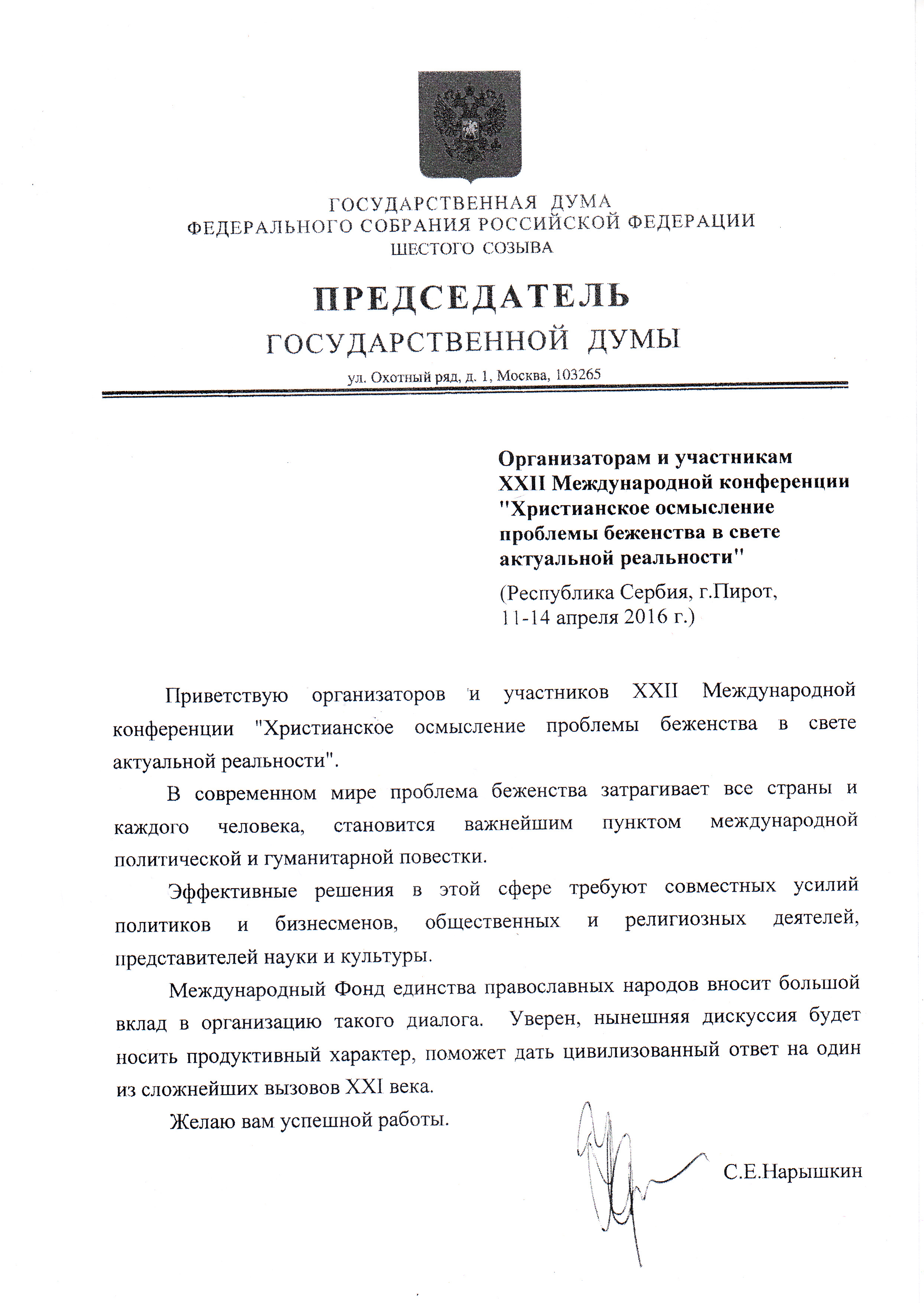 ГОСУДАРСТВЕННАЯ ДУМА
ФЕДЕРАЛЬНОГО СОБРАНИЯ РОССИЙСКОЙ ФЕДЕРАЦИИ
ШЕСТОГО СОЗЫВА

ПРЕДСЕДАТЕЛЬ
ГОСУДАРСТВЕННОЙ ДУМЫ

ул. Охотный ряд, д. 1, Москва, 103265

Организаторам и участникам XXII Международной конференции "Христианское осмысление проблемы беженства в свете актуальной реальности"

(Республика Сербия, г.Пирот, 11-14 апреля 2016 г.)

Приветствую организаторов и участников XXII Международной конференции "Христианское осмысление проблемы беженства в свете актуальной реальности".

В современном мире проблема беженства затрагивает все страны и каждого человека, становится важнейшим пунктом международной политической и гуманитарной повестки.

Эффективные решения в этой сфере требуют совместных усилий политиков и бизнесменов, общественных и религиозных деятелей, представителей науки и культуры.

Международный Фонд единства православных народов вносит большой вклад в организацию такого диалога. Уверен, нынешняя дискуссия будет носить продуктивный характер, поможет дать цивилизованный ответ на один из сложнейших вызовов XXI века.

Желаю вам успешной работы.

С.Е.Нарышкин